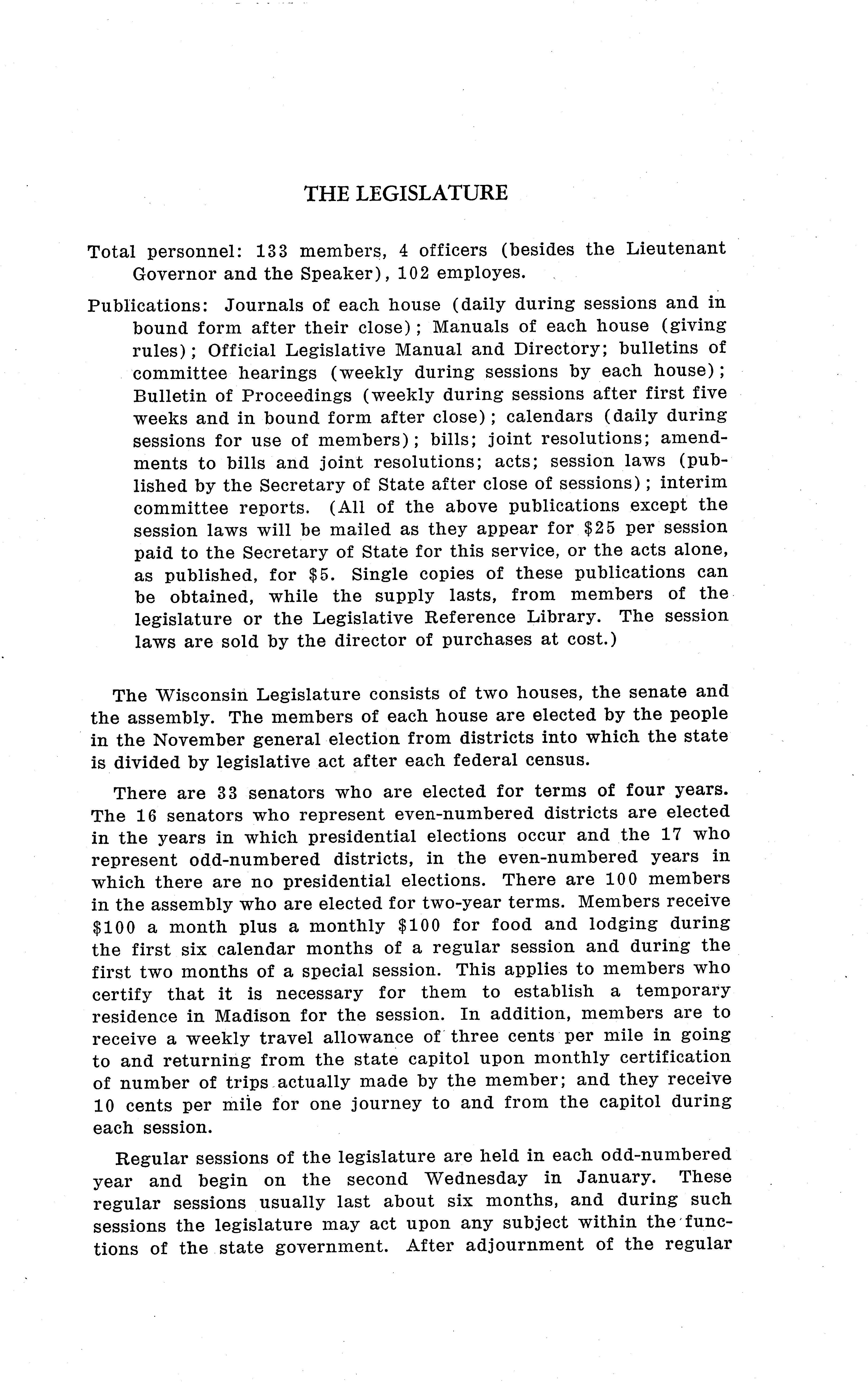 THE LEGISLATURE

Total personnel: 133 members, 4 officers (besides the Lieutenant Governor and the Speaker), 102 employes.

Publications: Journals of each house (daily during sessions and in bound form after their close); Manuals of each house (giving rules); Official Legislative Manual and Directory; bulletins of committee hearings (weekly during sessions by each house); Bulletin of Proceedings (weekly during sessions after first five weeks and in bound form after close); calendars (daily during sessions for use of members); bills; joint resolutions; amendments to bills and joint resolutions; acts; session laws (published by the Secretary of State after close of sessions); interim committee reports. (All of the above publications except the session laws will be mailed as they appear for \$25 per session paid to the Secretary of State for this service, or the acts alone, as published, for \$5. Single copies of these publications can be obtained, while the supply lasts, from members of the legislature or the Legislative Reference Library. The session laws are sold by the director of purchases at cost.)

The Wisconsin Legislature consists of two houses, the senate and the assembly. The members of each house are elected by the people in the November general election from districts into which the state is divided by legislative act after each federal census.

There are 33 senators who are elected for terms of four years. The 16 senators who represent even-numbered districts are elected in the years in which presidential elections occur and the 17 who represent odd-numbered districts, in the even-numbered years in which there are no presidential elections. There are 100 members in the assembly who are elected for two-year terms. Members receive \$100 a month plus a monthly \$100 for food and lodging during the first six calendar months of a regular session and during the first two months of a special session. This applies to members who certify that it is necessary for them to establish a temporary residence in Madison for the session. In addition, members are to receive a weekly travel allowance of three cents per mile in going to and returning from the state capitol upon monthly certification of number of trips actually made by the member; and they receive 10 cents per mile for one journey to and from the capitol during each session.

Regular sessions of the legislature are held in each odd-numbered year and begin on the second Wednesday in January. These regular sessions usually last about six months, and during such sessions the legislature may act upon any subject within the functions of the state government. After adjournment of the regular